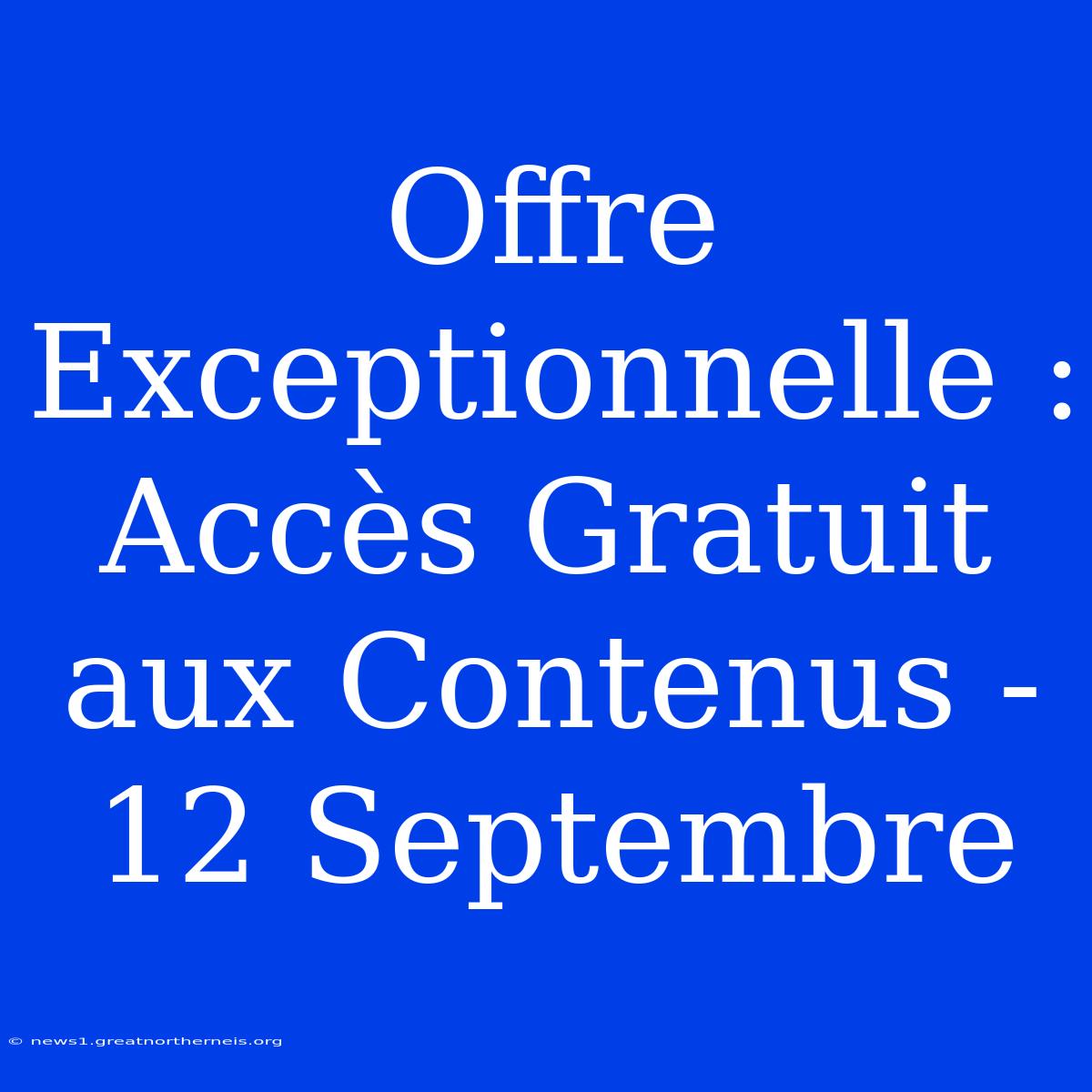 Offre Exceptionnelle : Accès Gratuit aux Contenus - 12 Septembre

© news1.greatnortherneis.org